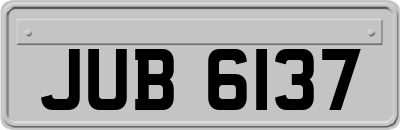 JUB 6137